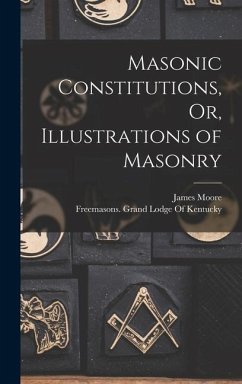 Masonic Constitutions, Or, Illustrations of Masonry

James Moore
Freemasons. Grand Lodge Of Kentucky